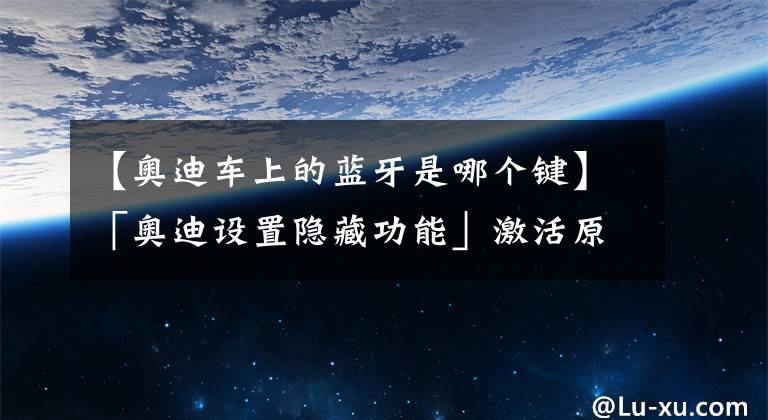 【奥迪车上的蓝牙是哪个键】「奥迪设置隐藏功能」激活原

@Lu-xu.com